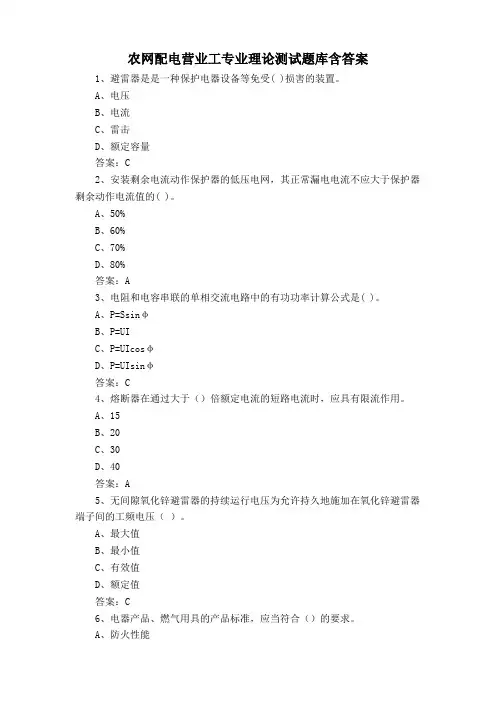 农网配电营业工专业理论测试题库含答案

1、避雷器是是一种保护电器设备等免受( )损害的装置。

A、电压

B、电流

C、雷击

D、额定容量

答案：C

2、安装剩余电流动作保护器的低压电网，其正常漏电电流不应大于保护器剩余动作电流值的( )。

A、50%

B、60%

C、70%

D、80%

答案：A

3、电阻和电容串联的单相交流电路中的有功功率计算公式是( )。

A、P=Ssinφ

B、P=UI

C、P=UIcosφ

D、P=UIsinφ

答案：C

4、熔断器在通过大于（）倍额定电流的短路电流时、应具有限流作用。

A、15

B、20

C、30

D、40

答案：A

5、无间隙氧化锌避雷器的持续运行电压为允许持久地施加在氧化锌避雷器端子间的工频电压（ ）。

A、最大值

B、最小值

C、有效值

D、额定值

答案：C

6、电器产品、燃气用具的产品标准，应当符合（）的要求。

A、防火性能